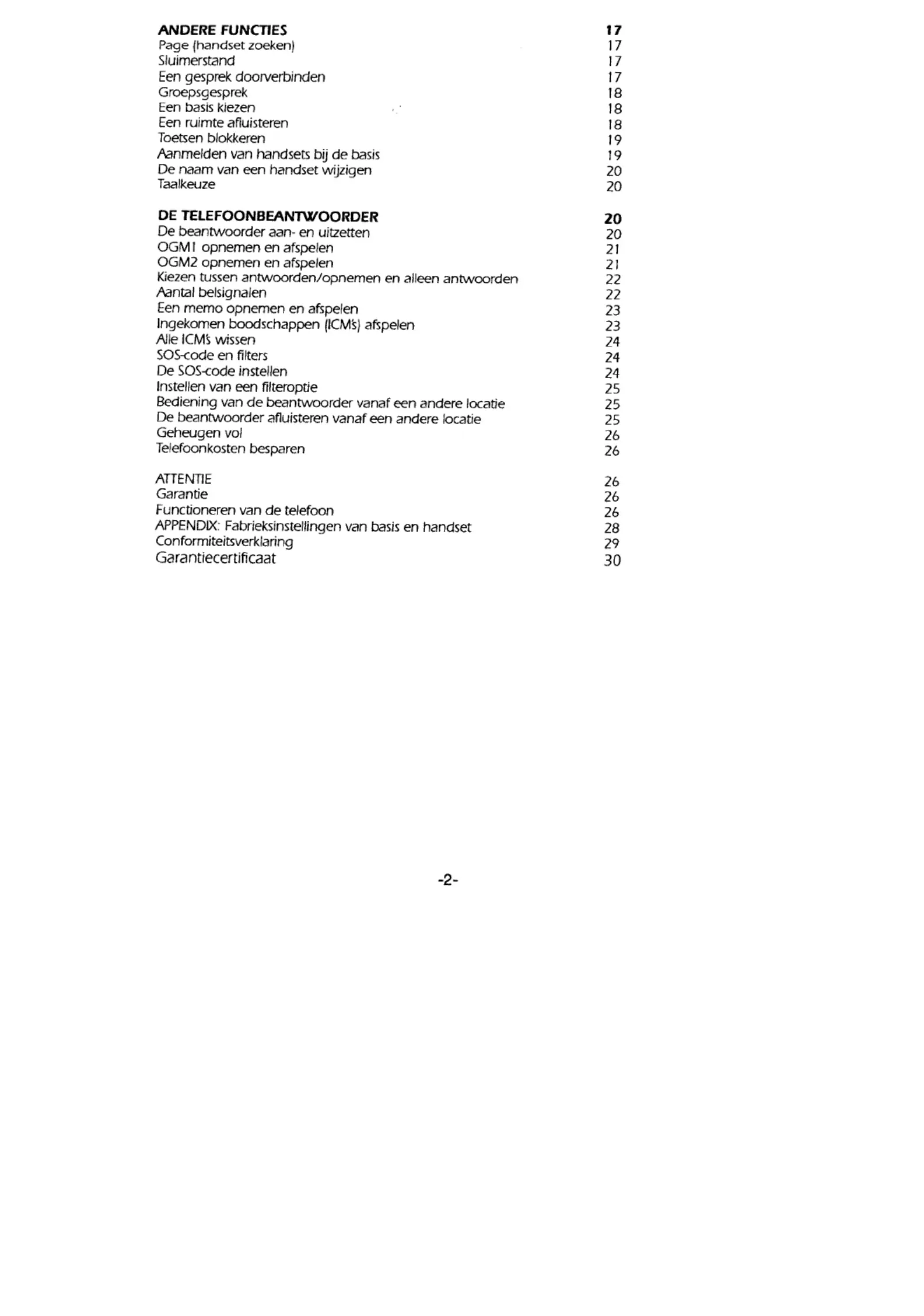 ANDERE FUNCTIES 17
Page (handset zoeken) 17
Sluimerstand 17
Een gesprek doorverbinden 17
Groepsgesprek 18
Een basis kiezen 18
Een ruimte afluisteren 18
Toetsen blokkeren 19
Aanmelden van handsets bij de basis 19
De naam van een handset wijzigen 20
Taalkeuze 20

DE TELEFOONBEANTWOORDER 20
De beantwoorder aan- en uitzetten 20
OGM1 opnemen en afspelen 21
OGM2 opnemen en afspelen 21
Kiezen tussen antwoorden/opnemen en alleen antwoorden 22
Aantal belsignalen 22
Een memo opnemen en afspelen 23
Ingekomen boodschappen (ICM's) afspelen 23
Alle ICM's wissen 24
SOS-code en filters 24
De SOS-code instellen 24
Instellen van een filteroptie 25
Bediening van de beantwoorder vanaf een andere locatie 25
De beantwoorder afluisteren vanaf een andere locatie 25
Geheugen vol 26
Telefoonkosten besparen 26

ATTENTIE 26
Garantie 26
Functioneren van de telefoon 26
APPENDIX: Fabrieksinstellingen van basis en handset 28
Conformiteitsverklaring 29
Garantiecertificaat 30

-2-